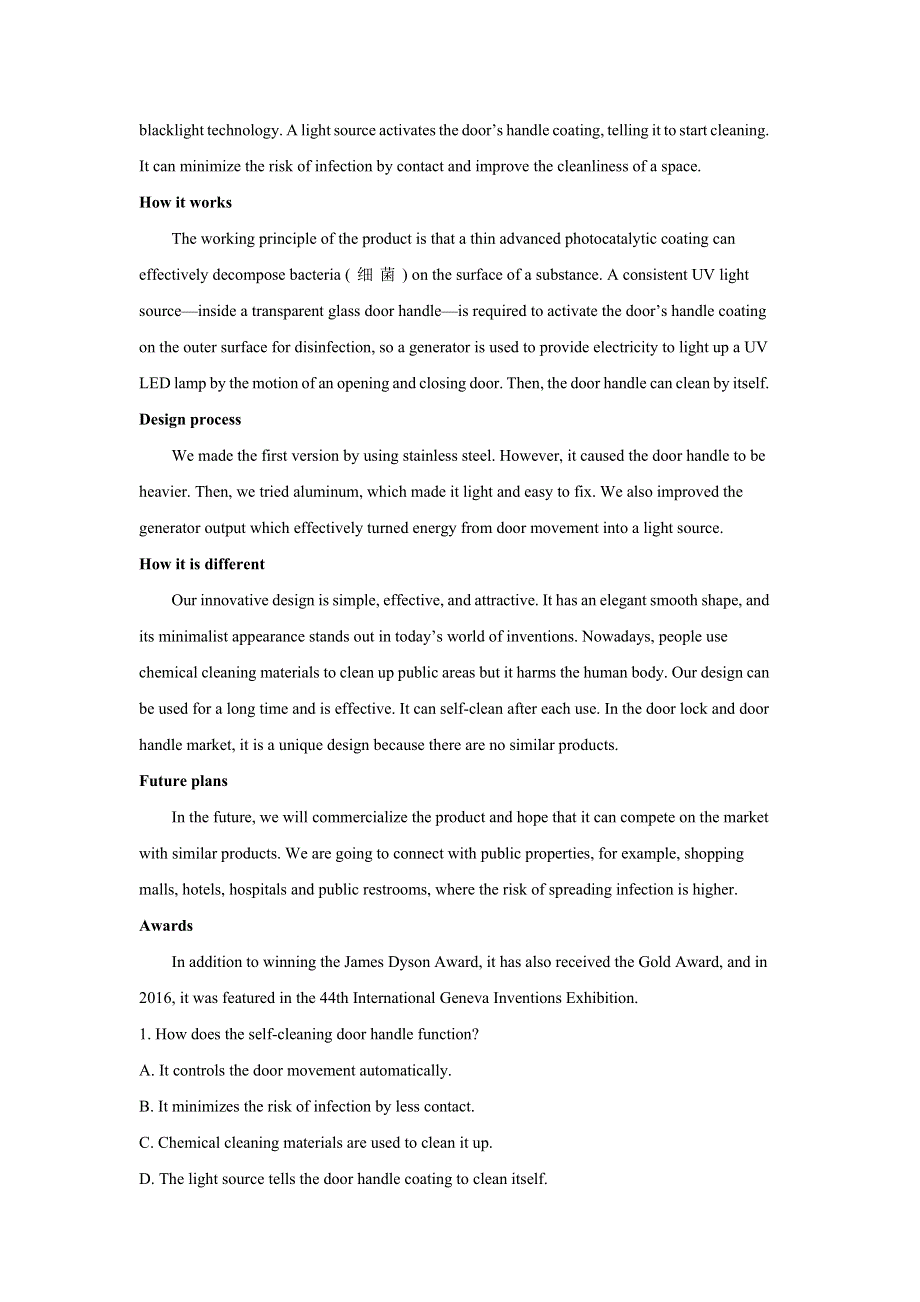 blacklight technology. A light source activates the door's handle coating, telling it to start cleaning. It can minimize the risk of infection by contact and improve the cleanliness of a space.

How it works

The working principle of the product is that a thin advanced photocatalytic coating can effectively decompose bacteria ( 细 菌 ) on the surface of a substance. A consistent UV light source—inside a transparent glass door handle—is required to activate the door's handle coating on the outer surface for disinfection, so a generator is used to provide electricity to light up a UV LED lamp by the motion of an opening and closing door. Then, the door handle can clean by itself.

Design process

We made the first version by using stainless steel. However, it caused the door handle to be heavier. Then, we tried aluminum, which made it light and easy to fix. We also improved the generator output which effectively turned energy from door movement into a light source.

How it is different

Our innovative design is simple, effective, and attractive. It has an elegant smooth shape, and its minimalist appearance stands out in today's world of inventions. Nowadays, people use chemical cleaning materials to clean up public areas but it harms the human body. Our design can be used for a long time and is effective. It can self-clean after each use. In the door lock and door handle market, it is a unique design because there are no similar products.

Future plans

In the future, we will commercialize the product and hope that it can compete on the market with similar products. We are going to connect with public properties, for example, shopping malls, hotels, hospitals and public restrooms, where the risk of spreading infection is higher.

Awards

In addition to winning the James Dyson Award, it has also received the Gold Award, and in 2016, it was featured in the 44th International Geneva Inventions Exhibition.

1. How does the self-cleaning door handle function?

A. It controls the door movement automatically.

B. It minimizes the risk of infection by less contact.

C. Chemical cleaning materials are used to clean it up.

D. The light source tells the door handle coating to clean itself.